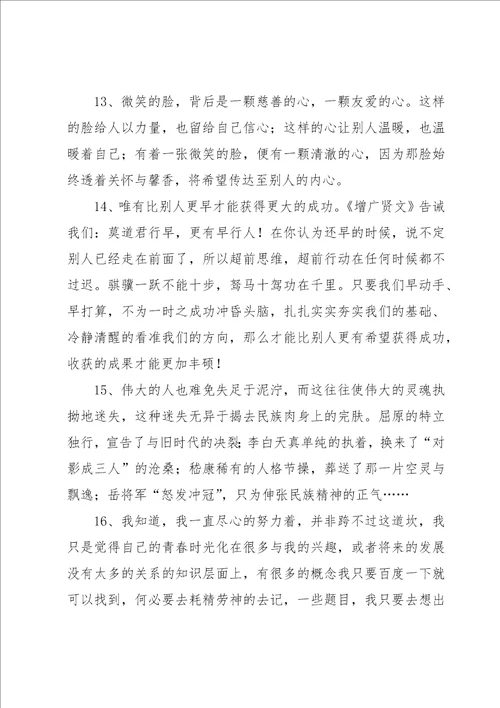 13、微笑的脸，背后是一颗慈善的心，一颗友爱的心。这样的脸给人以力量，也留给自己信心；这样的心让别人温暖，也温暖着自己；有着一张微笑的脸，便有一颗清澈的心，因为那脸始终透着关怀与馨香，将希望传达至别人的内心。

14、唯有比别人更早才能获得更大的成功。《增广贤文》告诫我们：莫道君行早，更有早行人！在你认为还早的时候，说不定别人已经走在前面了，所以超前思维，超前行动在任何时候都不过迟。骐骥一跃不能十步，驽马十驾功在千里。只要我们早动手、早打算，不为一时之成功冲昏头脑，扎扎实实夯实我们的基础、冷静清醒的看准我们的方向，那么才能比别人更有希望获得成功，收获的成果才能更加丰硕！

15、伟大的人也难免失足于泥泞，而这往往使伟大的灵魂执拗地迷失，这种迷失无异于揭去民族肉身上的完肤。屈原的特立独行，宣告了与旧时代的决裂；李白天真单纯的执着，换来了“对影成三人”的沧桑；嵇康稀有的人格节操，葬送了那一片空灵与飘逸；岳将军“怒发冲冠”，只为伸张民族精神的正气……

16、我知道，我一直尽心的努力着，并非跨不过这道坎，我只是觉得自己的青春时光化在很多与我的兴趣，或者将来的发展没有太多的关系的知识层面上，有很多的概念我只要百度一下就可以找到，何必要去耗精劳神的去记，一些题目，我只要去想出